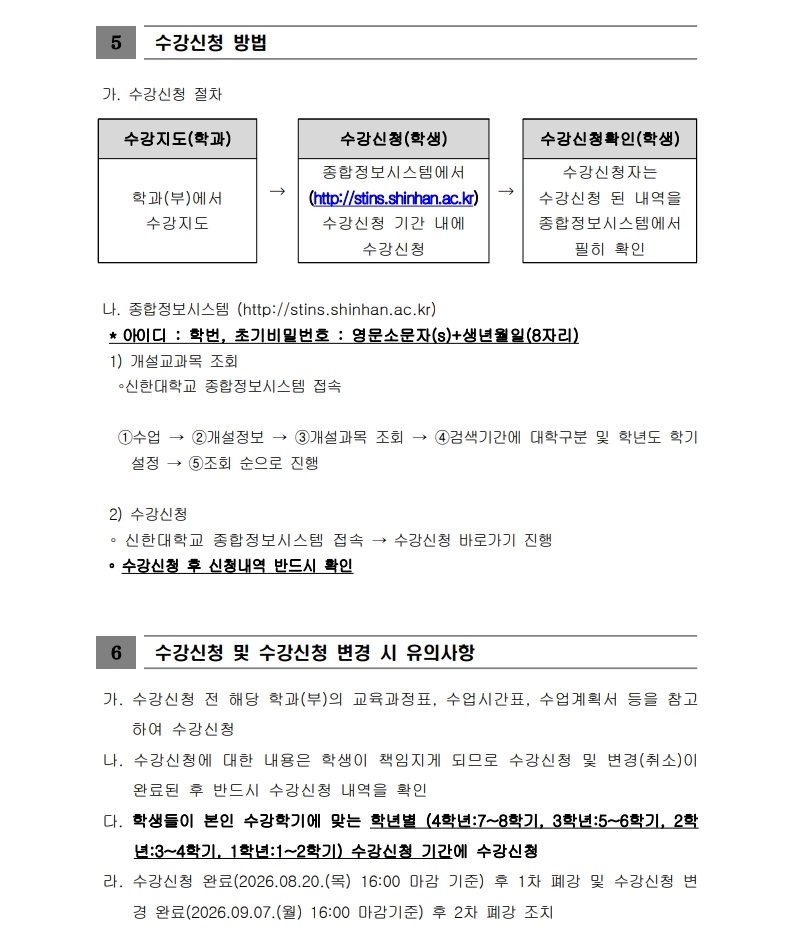 5 수강신청 방법

가. 수강신청 절차

| 수강지도(학과) | | 수강신청(학생) | | 수강신청확인(학생) |
|---|---|---|---|---|
| 학과(부)에서 수강지도 | → | 종합정보시스템에서 (http://stins.shinhan.ac.kr) 수강신청 기간 내에 수강신청 | → | 수강신청자는 수강신청 된 내역을 종합정보시스템에서 필히 확인 |

나. 종합정보시스템 (http://stins.shinhan.ac.kr)

* 아이디 : 학번, 초기비밀번호 : 영문소문자(s)+생년월일(8자리)

1) 개설교과목 조회

◦신한대학교 종합정보시스템 접속

①수업 → ②개설정보 → ③개설과목 조회 → ④검색기간에 대학구분 및 학년도 학기 설정 → ⑤조회 순으로 진행

2) 수강신청

◦ 신한대학교 종합정보시스템 접속 → 수강신청 바로가기 진행

◦ 수강신청 후 신청내역 반드시 확인

6 수강신청 및 수강신청 변경 시 유의사항

가. 수강신청 전 해당 학과(부)의 교육과정표, 수업시간표, 수업계획서 등을 참고하여 수강신청

나. 수강신청에 대한 내용은 학생이 책임지게 되므로 수강신청 및 변경(취소)이 완료된 후 반드시 수강신청 내역을 확인

다. 학생들이 본인 수강학기에 맞는 학년별 (4학년:7~8학기, 3학년:5~6학기, 2학년:3~4학기, 1학년:1~2학기) 수강신청 기간에 수강신청

라. 수강신청 완료(2026.08.20.(목) 16:00 마감 기준) 후 1차 폐강 및 수강신청 변경 완료(2026.09.07.(월) 16:00 마감기준) 후 2차 폐강 조치